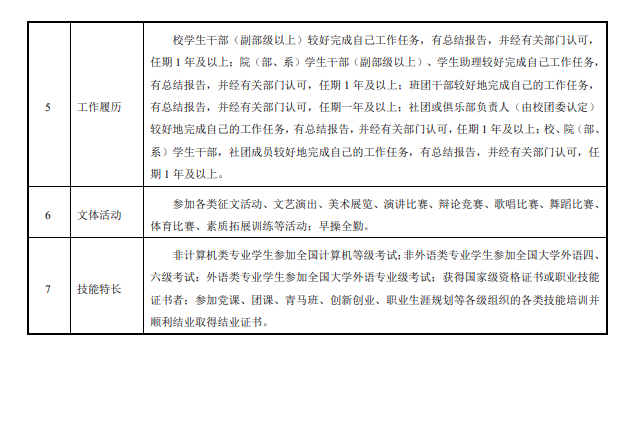 | 5 | 工作履历 | 校学生干部（副部级以上）较好完成自己工作任务，有总结报告，并经有关部门认可，任期1年及以上；院（部、系）学生干部（副部级以上）、学生助理较好完成自己工作任务，有总结报告，并经有关部门认可，任期1年及以上；班团干部较好地完成自己的工作任务，有总结报告，并经有关部门认可，任期一年及以上；社团或俱乐部负责人（由校团委认定）较好地完成自己的工作任务，有总结报告，并经有关部门认可，任期1年及以上；校、院（部、系）学生干部，社团成员较好地完成自己的工作任务，有总结报告，并经有关部门认可，任期1年及以上。 |
|---|---|---|
| 6 | 文体活动 | 参加各类征文活动、文艺演出、美术展览、演讲比赛、辩论竞赛、歌唱比赛、舞蹈比赛、体育比赛、素质拓展训练等活动；早操全勤。 |
| 7 | 技能特长 | 非计算机类专业学生参加全国计算机等级考试；非外语类专业学生参加全国大学外语四、六级考试；外语类专业学生参加全国大学外语专业级考试；获得国家级资格证书或职业技能证书者；参加党课、团课、青马班、创新创业、职业生涯规划等各级组织的各类技能培训并顺利结业取得结业证书。 |